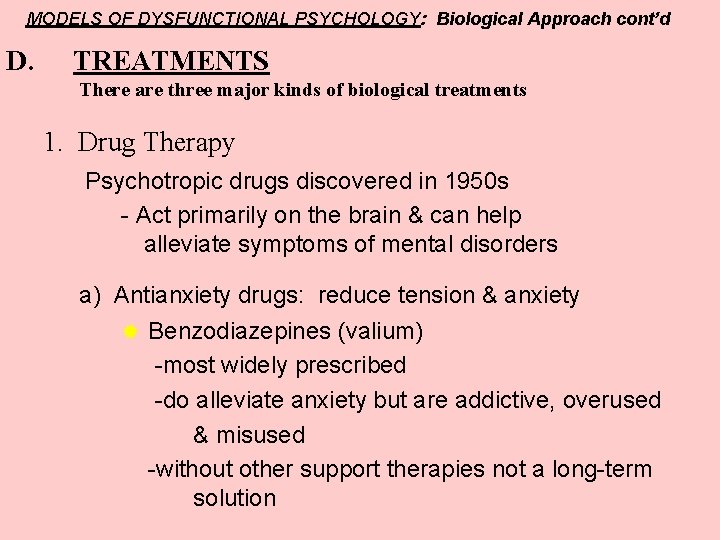 MODELS OF DYSFUNCTIONAL PSYCHOLOGY: Biological Approach cont'd

D. TREATMENTS

There are three major kinds of biological treatments

1. Drug Therapy

Psychotropic drugs discovered in 1950s

- Act primarily on the brain & can help alleviate symptoms of mental disorders

a) Antianxiety drugs: reduce tension & anxiety

Benzodiazepines (valium)

-most widely prescribed

-do alleviate anxiety but are addictive, overused & misused

-without other support therapies not a long-term solution